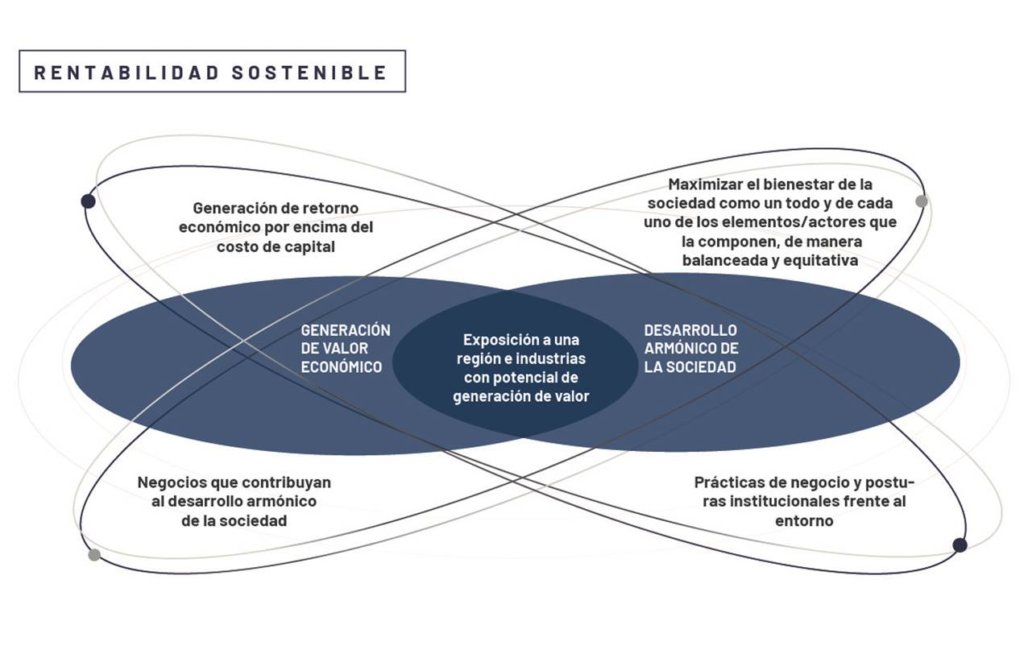 RENTABILIDAD SOSTENIBLE

Generación de retorno económico por encima del costo de capital

Maximizar el bienestar de la sociedad como un todo y de cada uno de los elementos/actores que la componen, de manera balanceada y equitativa

GENERACIÓN DE VALOR ECONÓMICO

Exposición a una región e industrias con potencial de generación de valor

DESARROLLO ARMÓNICO DE LA SOCIEDAD

Negocios que contribuyan al desarrollo armónico de la sociedad

Prácticas de negocio y posturas institucionales frente al entorno